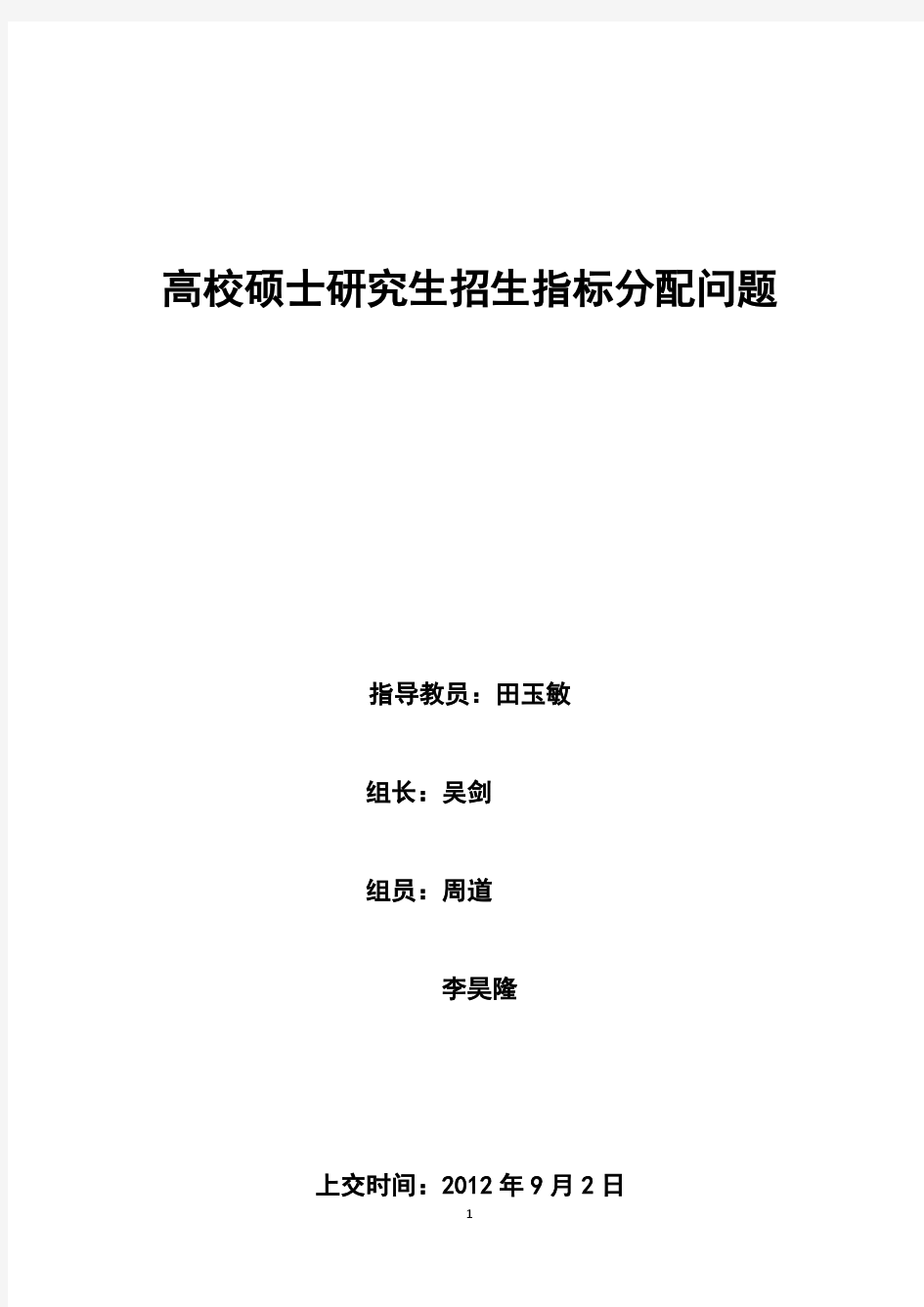 高校硕士研究生招生指标分配问题

指导教员：田玉敏

组长：吴剑

组员：周道

李昊隆

上交时间：2012 年 9 月 2 日

1